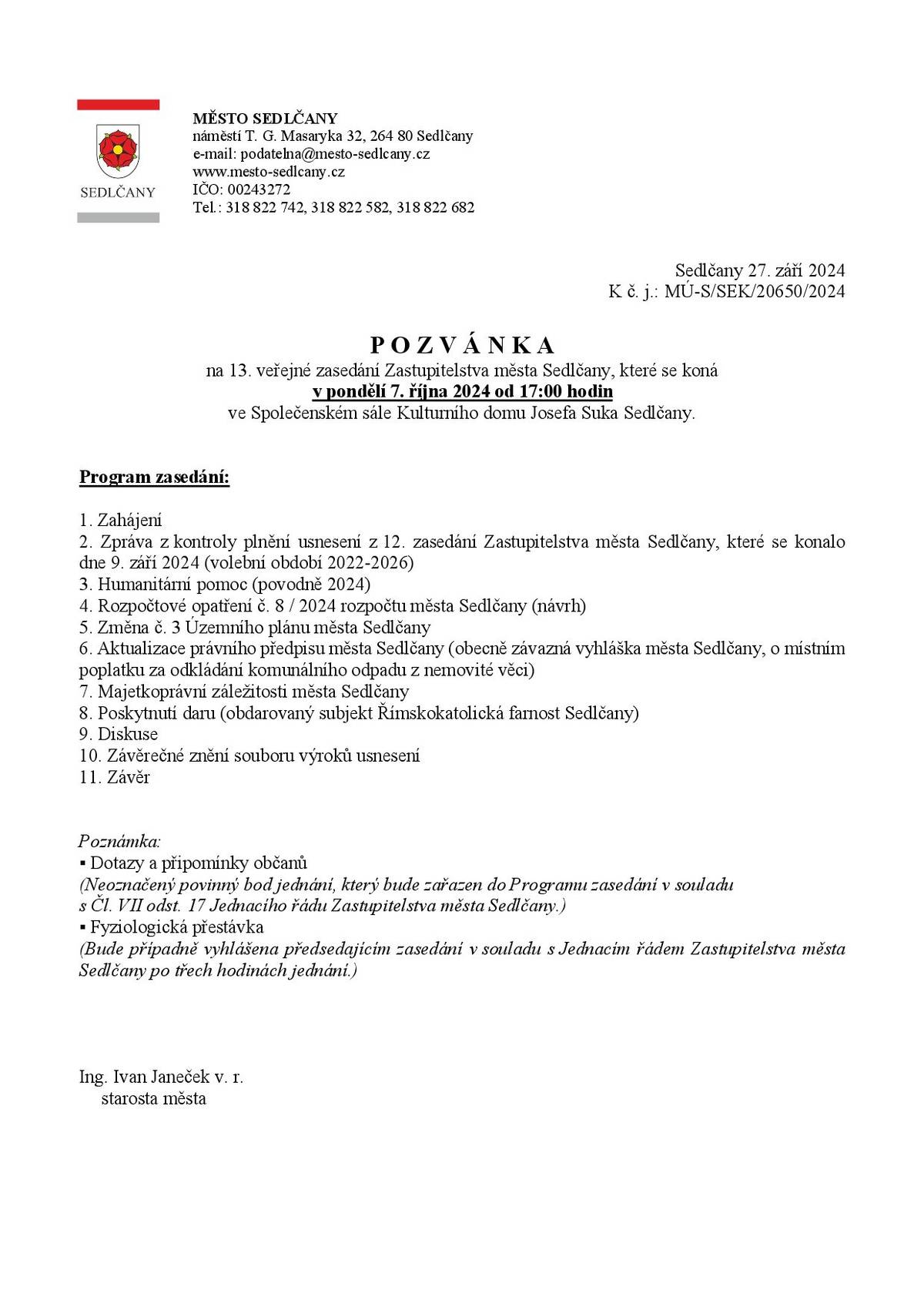 SEDLČANY

MĚSTO SEDLČANY
náměstí T. G. Masaryka 32, 264 80 Sedlčany
e-mail: podatelna@mesto-sedlcany.cz
www.mesto-sedlcany.cz
IČO: 00243272
Tel.: 318 822 742, 318 822 582, 318 822 682

Sedlčany 27. září 2024
K č. j.: MÚ-S/SEK/20650/2024

P O Z V Á N K A
na 13. veřejné zasedání Zastupitelstva města Sedlčany, které se koná
v pondělí 7. října 2024 od 17:00 hodin
ve Společenském sále Kulturního domu Josefa Suka Sedlčany.

Program zasedání:

1. Zahájení
2. Zpráva z kontroly plnění usnesení z 12. zasedání Zastupitelstva města Sedlčany, které se konalo dne 9. září 2024 (volební období 2022-2026)
3. Humanitární pomoc (povodně 2024)
4. Rozpočtové opatření č. 8 / 2024 rozpočtu města Sedlčany (návrh)
5. Změna č. 3 Územního plánu města Sedlčany
6. Aktualizace právního předpisu města Sedlčany (obecně závazná vyhláška města Sedlčany, o místním poplatku za odkládání komunálního odpadu z nemovité věci)
7. Majetkoprávní záležitosti města Sedlčany
8. Poskytnutí daru (obdarovaný subjekt Římskokatolická farnost Sedlčany)
9. Diskuse
10. Závěrečné znění souboru výroků usnesení
11. Závěr

Poznámka:
▪ Dotazy a připomínky občanů
(Neoznačený povinný bod jednání, který bude zařazen do Programu zasedání v souladu s Čl. VII odst. 17 Jednacího řádu Zastupitelstva města Sedlčany.)
▪ Fyziologická přestávka
(Bude případně vyhlášena předsedajícím zasedání v souladu s Jednacím řádem Zastupitelstva města Sedlčany po třech hodinách jednání.)

Ing. Ivan Janeček v. r.
starosta města